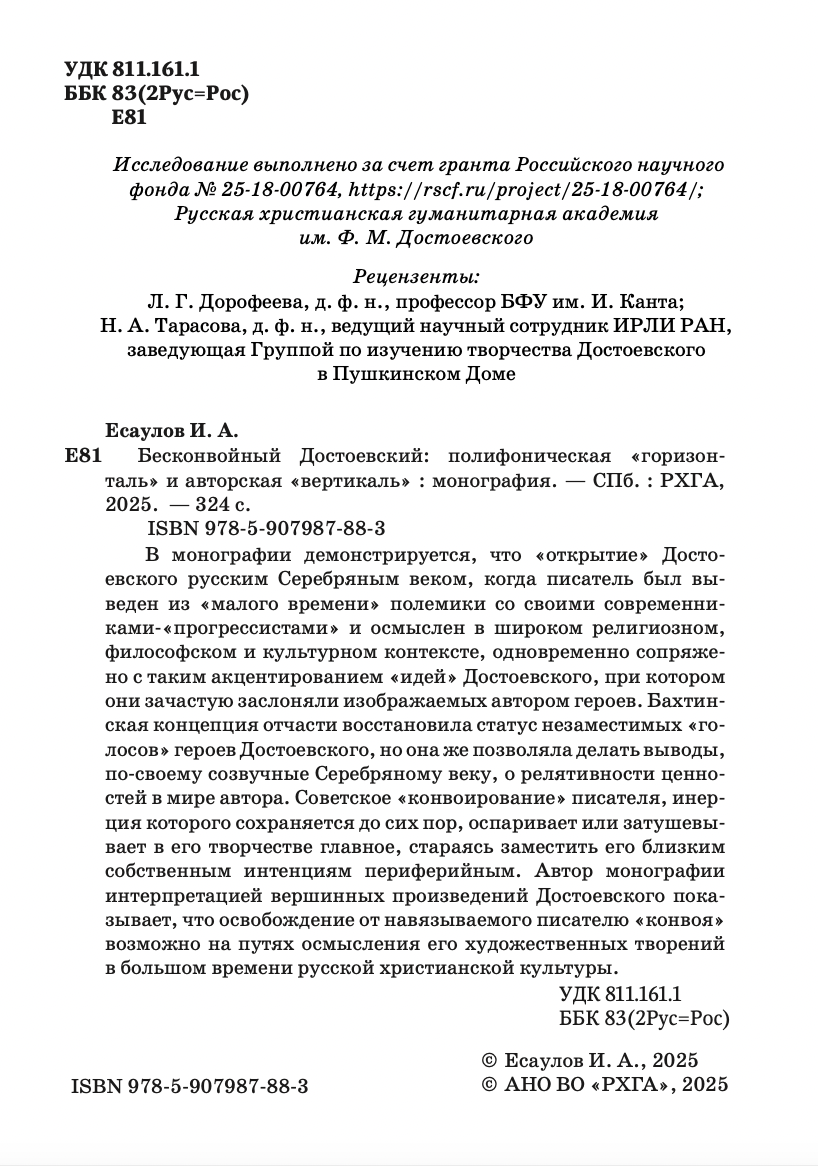 УДК 811.161.1
ББК 83(2Рус=Рос)
Е81

Исследование выполнено за счет гранта Российского научного фонда № 25-18-00764, https://rscf.ru/project/25-18-00764/; Русская христианская гуманитарная академия им. Ф. М. Достоевского

Рецензенты:
Л. Г. Дорофеева, д. ф. н., профессор БФУ им. И. Канта;
Н. А. Тарасова, д. ф. н., ведущий научный сотрудник ИРЛИ РАН, заведующая Группой по изучению творчества Достоевского в Пушкинском Доме

Есаулов И. А.
Е81 Бесконвойный Достоевский: полифоническая «горизонталь» и авторская «вертикаль» : монография. — СПб. : РХГА, 2025. — 324 с.
ISBN 978-5-907987-88-3

В монографии демонстрируется, что «открытие» Достоевского русским Серебряным веком, когда писатель был выведен из «малого времени» полемики со своими современниками-«прогрессистами» и осмыслен в широком религиозном, философском и культурном контексте, одновременно сопряжено с таким акцентированием «идей» Достоевского, при котором они зачастую заслоняли изображаемых автором героев. Бахтинская концепция отчасти восстановила статус незаместимых «голосов» героев Достоевского, но она же позволяла делать выводы, по-своему созвучные Серебряному веку, о релятивности ценностей в мире автора. Советское «конвоирование» писателя, инерция которого сохраняется до сих пор, оспаривает или затушевывает в его творчестве главное, стараясь заместить его близким собственным интенциям периферийным. Автор монографии интерпретацией вершинных произведений Достоевского показывает, что освобождение от навязываемого писателю «конвоя» возможно на путях осмысления его художественных творений в большом времени русской христианской культуры.

УДК 811.161.1
ББК 83(2Рус=Рос)

ISBN 978-5-907987-88-3

© Есаулов И. А., 2025
© АНО ВО «РХГА», 2025